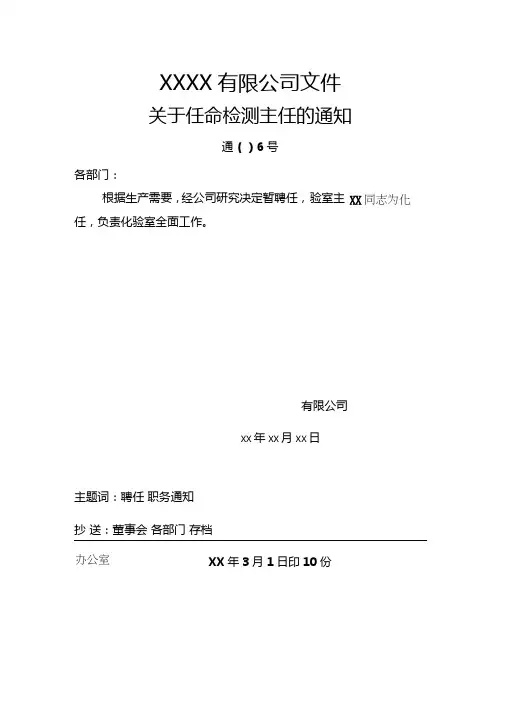 XXXX 有限公司文件
关于任命检测主任的通知

通（ ）6 号

各部门：

根据生产需要，经公司研究决定暂聘任，验室主 XX 同志为化任，负责化验室全面工作。

有限公司

xx 年 xx 月 xx 日

主题词：聘任 职务通知

抄 送：董事会 各部门 存档

办公室 XX 年 3 月 1 日印 10 份